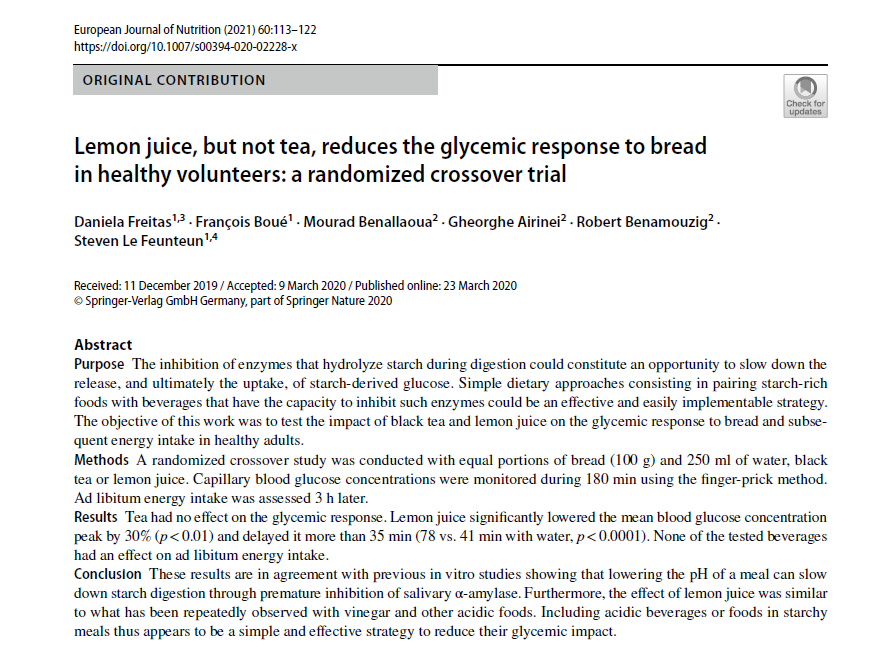 European Journal of Nutrition (2021) 60:113–122
https://doi.org/10.1007/s00394-020-02228-x

ORIGINAL CONTRIBUTION

Check for updates

Lemon juice, but not tea, reduces the glycemic response to bread in healthy volunteers: a randomized crossover trial

Daniela Freitas$^{1,3}$ · François Boué$^{1}$ · Mourad Benallaoua$^{2}$ · Gheorghe Airinei$^{2}$ · Robert Benamouzig$^{2}$ · Steven Le Feunteun$^{1,4}$

Received: 11 December 2019 / Accepted: 9 March 2020 / Published online: 23 March 2020
© Springer-Verlag GmbH Germany, part of Springer Nature 2020

Abstract
Purpose The inhibition of enzymes that hydrolyze starch during digestion could constitute an opportunity to slow down the release, and ultimately the uptake, of starch-derived glucose. Simple dietary approaches consisting in pairing starch-rich foods with beverages that have the capacity to inhibit such enzymes could be an effective and easily implementable strategy. The objective of this work was to test the impact of black tea and lemon juice on the glycemic response to bread and subsequent energy intake in healthy adults.
Methods A randomized crossover study was conducted with equal portions of bread (100 g) and 250 ml of water, black tea or lemon juice. Capillary blood glucose concentrations were monitored during 180 min using the finger-prick method. Ad libitum energy intake was assessed 3 h later.
Results Tea had no effect on the glycemic response. Lemon juice significantly lowered the mean blood glucose concentration peak by 30% ($p<0.01$) and delayed it more than 35 min (78 vs. 41 min with water, $p<0.0001$). None of the tested beverages had an effect on ad libitum energy intake.
Conclusion These results are in agreement with previous in vitro studies showing that lowering the pH of a meal can slow down starch digestion through premature inhibition of salivary α-amylase. Furthermore, the effect of lemon juice was similar to what has been repeatedly observed with vinegar and other acidic foods. Including acidic beverages or foods in starchy meals thus appears to be a simple and effective strategy to reduce their glycemic impact.